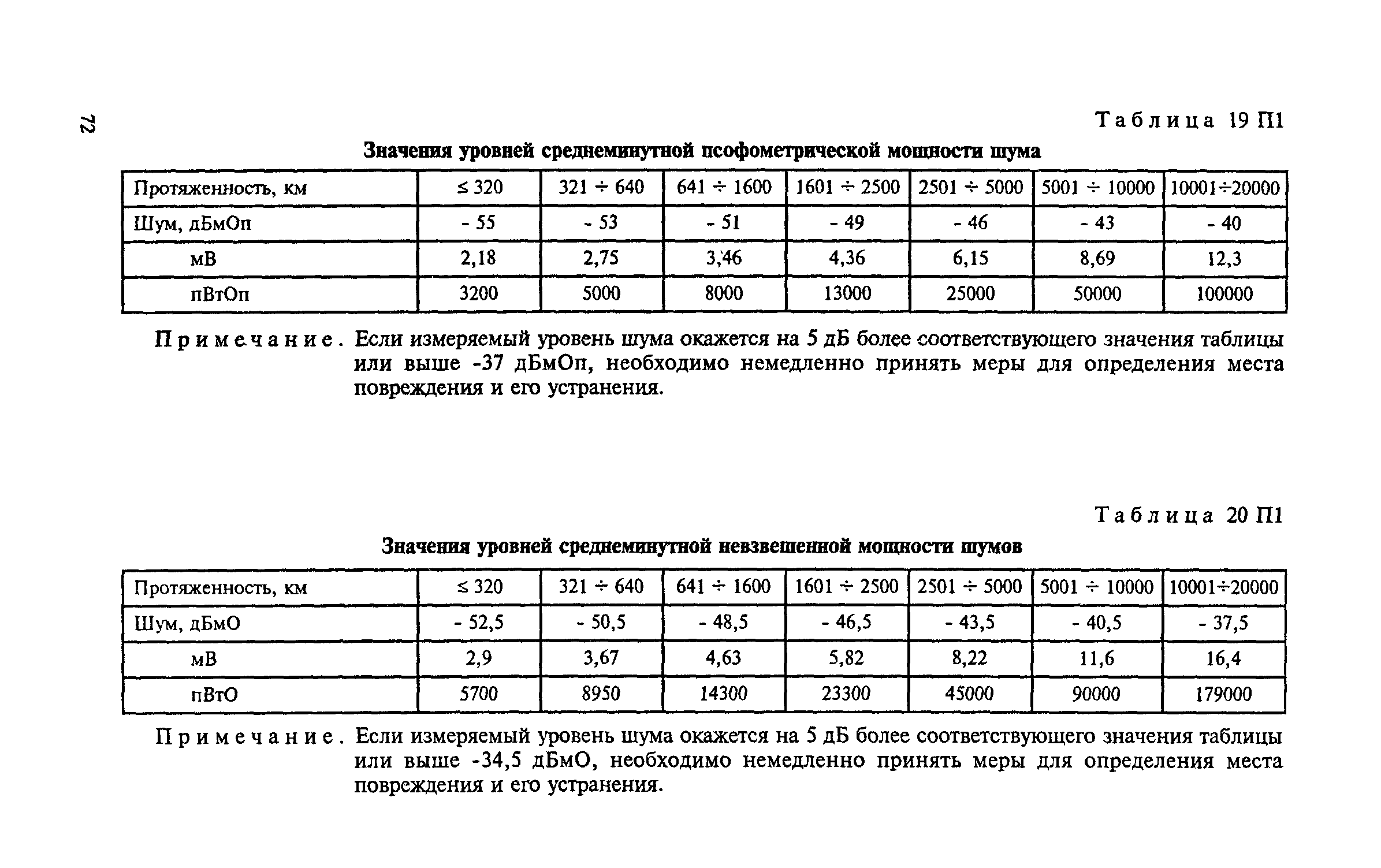 72

Таблица 19 П1

Значения уровней среднеминутной псофометрической мощности шума

| Протяженность, км | ≤ 320 | 321 ÷ 640 | 641 ÷ 1600 | 1601 ÷ 2500 | 2501 ÷ 5000 | 5001 ÷ 10000 | 10001÷20000 |
|---|---|---|---|---|---|---|---|
| Шум, дБмОп | - 55 | - 53 | - 51 | - 49 | - 46 | - 43 | - 40 |
| мВ | 2,18 | 2,75 | 3,46 | 4,36 | 6,15 | 8,69 | 12,3 |
| пВтОп | 3200 | 5000 | 8000 | 13000 | 25000 | 50000 | 100000 |

Примечание. Если измеряемый уровень шума окажется на 5 дБ более соответствующего значения таблицы или выше -37 дБмОп, необходимо немедленно принять меры для определения места повреждения и его устранения.

Таблица 20 П1

Значения уровней среднеминутной невзвешенной мощности шумов

| Протяженность, км | ≤ 320 | 321 ÷ 640 | 641 ÷ 1600 | 1601 ÷ 2500 | 2501 ÷ 5000 | 5001 ÷ 10000 | 10001÷20000 |
|---|---|---|---|---|---|---|---|
| Шум, дБмО | - 52,5 | - 50,5 | - 48,5 | - 46,5 | - 43,5 | - 40,5 | - 37,5 |
| мВ | 2,9 | 3,67 | 4,63 | 5,82 | 8,22 | 11,6 | 16,4 |
| пВтО | 5700 | 8950 | 14300 | 23300 | 45000 | 90000 | 179000 |

Примечание. Если измеряемый уровень шума окажется на 5 дБ более соответствующего значения таблицы или выше -34,5 дБмО, необходимо немедленно принять меры для определения места повреждения и его устранения.